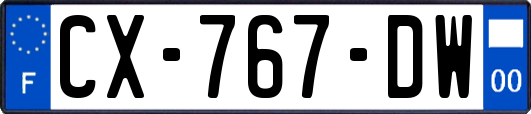 F
CX-767-DW
00